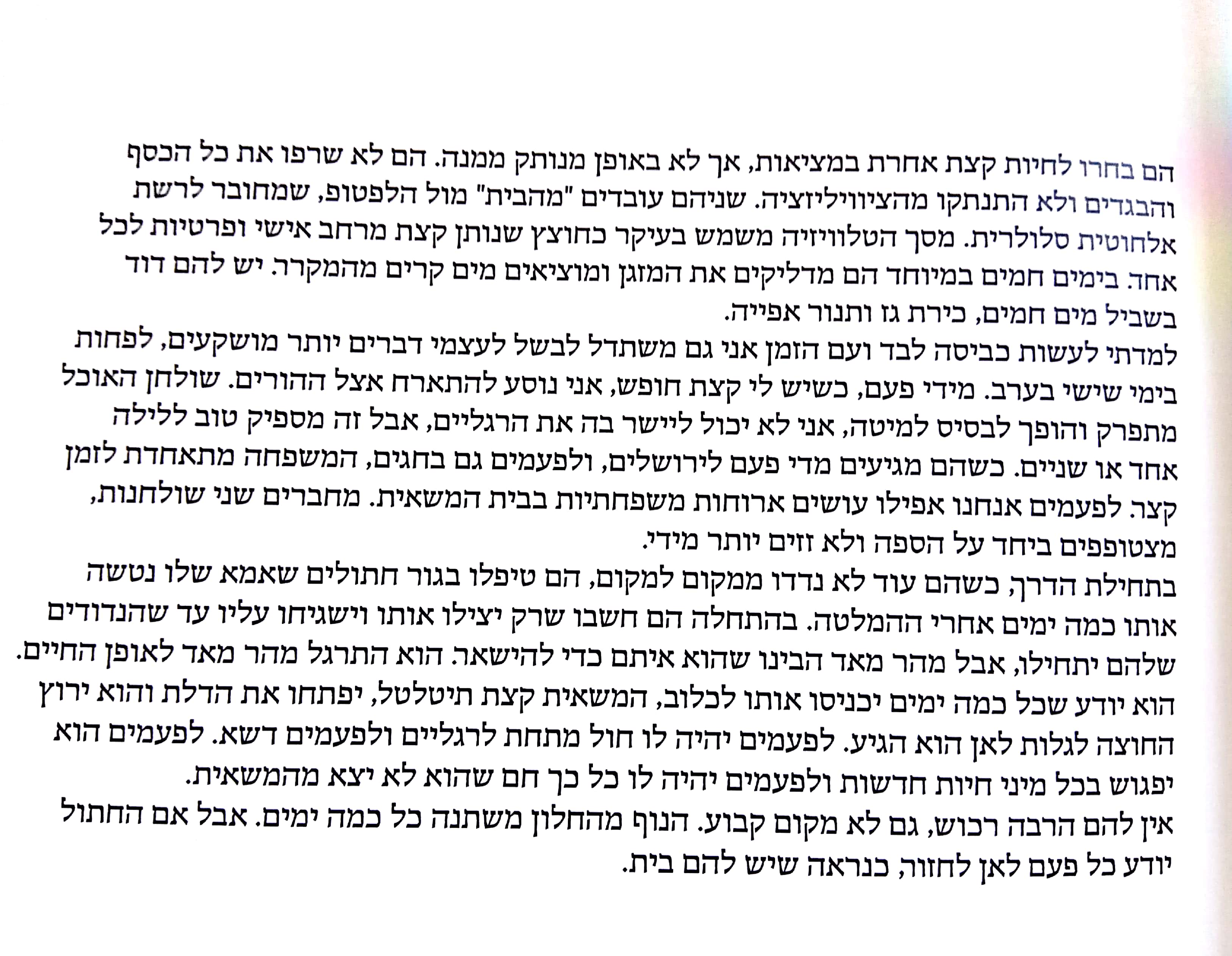 הם בחרו לחיות קצת אחרת במציאות, אך לא באופן מנותק ממנה. הם לא שרפו את כל הכסף והבגדים ולא התנתקו מהציוויליזציה. שניהם עובדים "מהבית" מול הלפטופ, שמחובר לרשת אלחוטית סלולרית. מסך הטלוויזיה משמש בעיקר כחוצץ שנותן קצת מרחב אישי ופרטיות לכל אחד. בימים חמים במיוחד הם מדליקים את המזגן ומוציאים מים קרים מהמקרר. יש להם דוד בשביל מים חמים, כירת גז ותנור אפייה.

למדתי לעשות כביסה לבד ועם הזמן אני גם משתדל לבשל לעצמי דברים יותר מושקעים, לפחות בימי שישי בערב. מידי פעם, כשיש לי קצת חופש, אני נוסע להתארח אצל ההורים. שולחן האוכל מתפרק והופך לבסיס למיטה, אני לא יכול ליישר בה את הרגליים, אבל זה מספיק טוב ללילה אחד או שניים. כשהם מגיעים מדי פעם לירושלים, ולפעמים גם בחגים, המשפחה מתאחדת לזמן קצר. לפעמים אנחנו אפילו עושים ארוחות משפחתיות בבית המשאית. מחברים שני שולחנות, מצטופפים ביחד על הספה ולא זזים יותר מידי.

בתחילת הדרך, כשהם עוד לא נדדו ממקום למקום, הם טיפלו בגור חתולים שאמא שלו נטשה אותו כמה ימים אחרי ההמלטה. בהתחלה הם חשבו שרק יצילו אותו וישגיחו עליו עד שהנדודים שלהם יתחילו, אבל מהר מאד הבינו שהוא איתם כדי להישאר. הוא התרגל מהר מאד לאופן החיים. הוא יודע שכל כמה ימים יכניסו אותו לכלוב, המשאית קצת תיטלטל, יפתחו את הדלת והוא ירוץ החוצה לגלות לאן הוא הגיע. לפעמים יהיה לו חול מתחת לרגליים ולפעמים דשא. לפעמים הוא יפגוש בכל מיני חיות חדשות ולפעמים יהיה לו כל כך חם שהוא לא יצא מהמשאית.

אין להם הרבה רכוש, גם לא מקום קבוע. הנוף מהחלון משתנה כל כמה ימים. אבל אם החתול יודע כל פעם לאן לחזור, כנראה שיש להם בית.